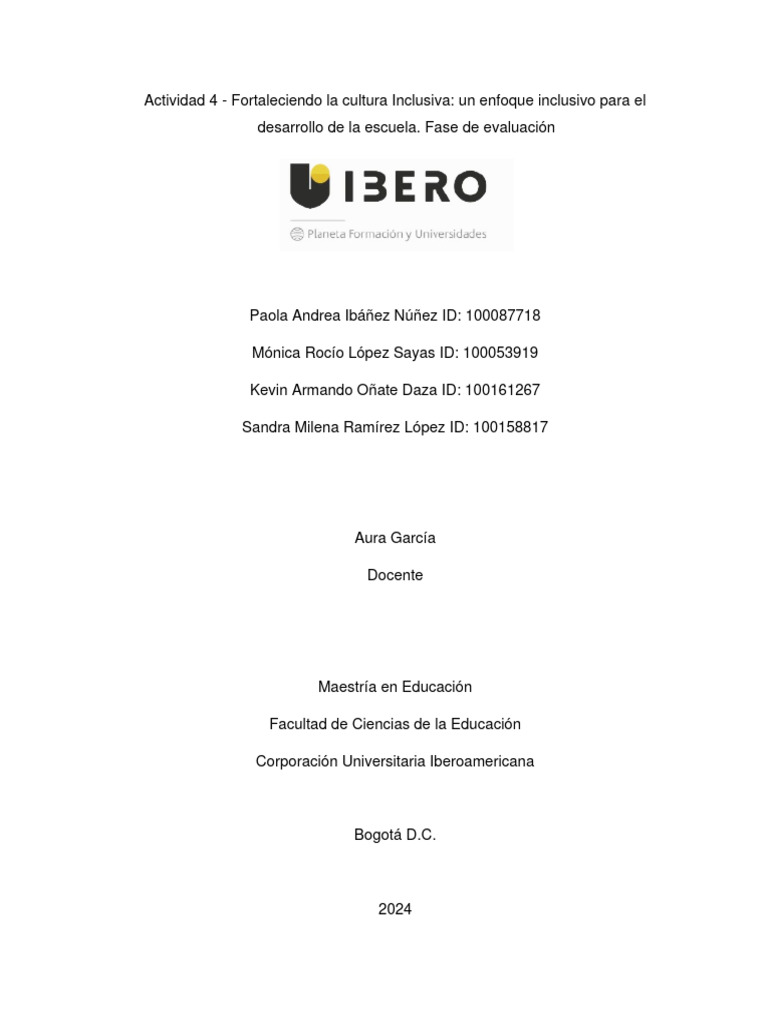 Actividad 4 - Fortaleciendo la cultura Inclusiva: un enfoque inclusivo para el desarrollo de la escuela. Fase de evaluación

IBERO
Planeta Formación y Universidades

Paola Andrea Ibáñez Núñez ID: 100087718

Mónica Rocío López Sayas ID: 100053919

Kevin Armando Oñate Daza ID: 100161267

Sandra Milena Ramírez López ID: 100158817

Aura García

Docente

Maestría en Educación

Facultad de Ciencias de la Educación

Corporación Universitaria Iberoamericana

Bogotá D.C.

2024